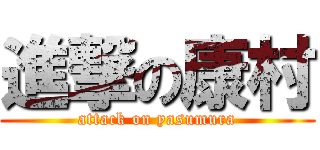 進撃の康村
attack on yasumura